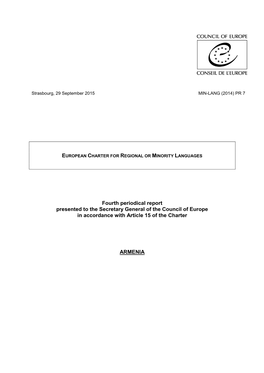 COUNCIL OF EUROPE

CONSEIL DE L'EUROPE

Strasbourg, 29 September 2015

MIN-LANG (2014) PR 7

EUROPEAN CHARTER FOR REGIONAL OR MINORITY LANGUAGES

Fourth periodical report
presented to the Secretary General of the Council of Europe
in accordance with Article 15 of the Charter

ARMENIA